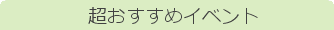 超おすすめイベント